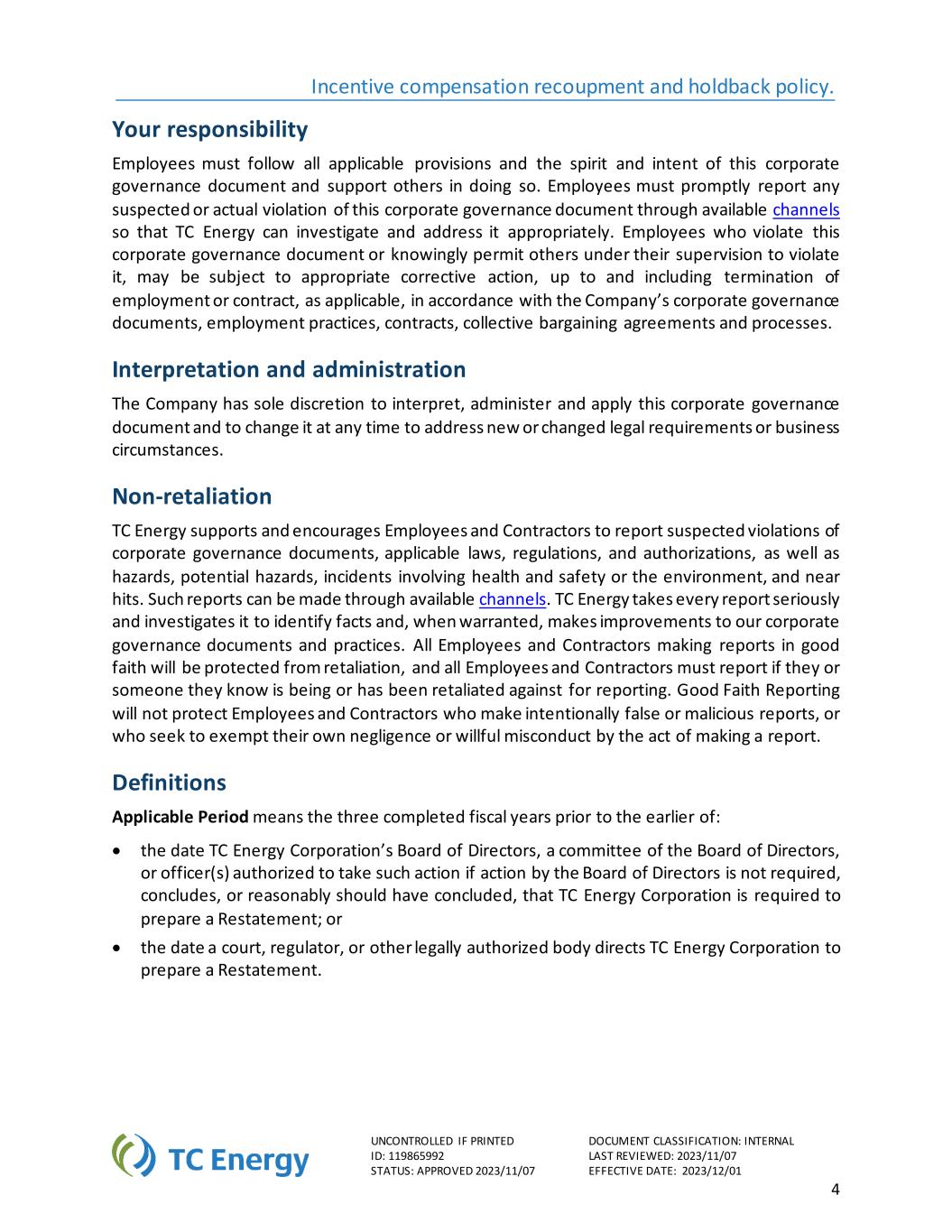 Incentive compensation recoupment and holdback policy.

Your responsibility

Employees must follow all applicable provisions and the spirit and intent of this corporate governance document and support others in doing so. Employees must promptly report any suspected or actual violation of this corporate governance document through available channels so that TC Energy can investigate and address it appropriately. Employees who violate this corporate governance document or knowingly permit others under their supervision to violate it, may be subject to appropriate corrective action, up to and including termination of employment or contract, as applicable, in accordance with the Company's corporate governance documents, employment practices, contracts, collective bargaining agreements and processes.

Interpretation and administration

The Company has sole discretion to interpret, administer and apply this corporate governance document and to change it at any time to address new or changed legal requirements or business circumstances.

Non-retaliation

TC Energy supports and encourages Employees and Contractors to report suspected violations of corporate governance documents, applicable laws, regulations, and authorizations, as well as hazards, potential hazards, incidents involving health and safety or the environment, and near hits. Such reports can be made through available channels. TC Energy takes every report seriously and investigates it to identify facts and, when warranted, makes improvements to our corporate governance documents and practices. All Employees and Contractors making reports in good faith will be protected from retaliation, and all Employees and Contractors must report if they or someone they know is being or has been retaliated against for reporting. Good Faith Reporting will not protect Employees and Contractors who make intentionally false or malicious reports, or who seek to exempt their own negligence or willful misconduct by the act of making a report.

Definitions

**Applicable Period** means the three completed fiscal years prior to the earlier of:

• the date TC Energy Corporation's Board of Directors, a committee of the Board of Directors, or officer(s) authorized to take such action if action by the Board of Directors is not required, concludes, or reasonably should have concluded, that TC Energy Corporation is required to prepare a Restatement; or

• the date a court, regulator, or other legally authorized body directs TC Energy Corporation to prepare a Restatement.

TC Energy

UNCONTROLLED IF PRINTED
ID: 119865992
STATUS: APPROVED 2023/11/07

DOCUMENT CLASSIFICATION: INTERNAL
LAST REVIEWED: 2023/11/07
EFFECTIVE DATE: 2023/12/01

4